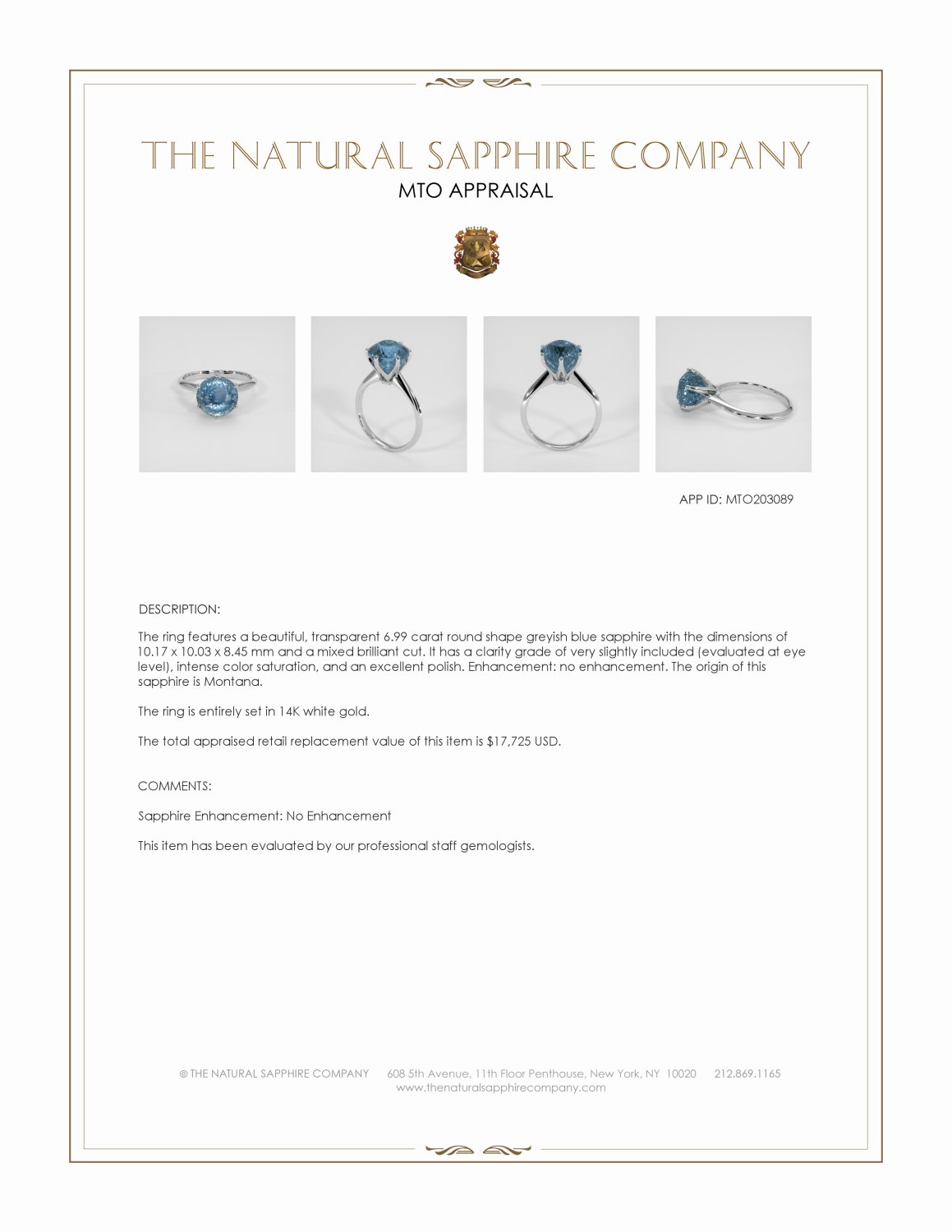 THE NATURAL SAPPHIRE COMPANY
MTO APPRAISAL

APP ID: MTO203089

DESCRIPTION:

The ring features a beautiful, transparent 6.99 carat round shape greyish blue sapphire with the dimensions of 10.17 x 10.03 x 8.45 mm and a mixed brilliant cut. It has a clarity grade of very slightly included (evaluated at eye level), intense color saturation, and an excellent polish. Enhancement: no enhancement. The origin of this sapphire is Montana.

The ring is entirely set in 14K white gold.

The total appraised retail replacement value of this item is $17,725 USD.

COMMENTS:

Sapphire Enhancement: No Enhancement

This item has been evaluated by our professional staff gemologists.

© THE NATURAL SAPPHIRE COMPANY 608 5th Avenue, 11th Floor Penthouse, New York, NY 10020 212.869.1165
www.thenaturalsapphirecompany.com